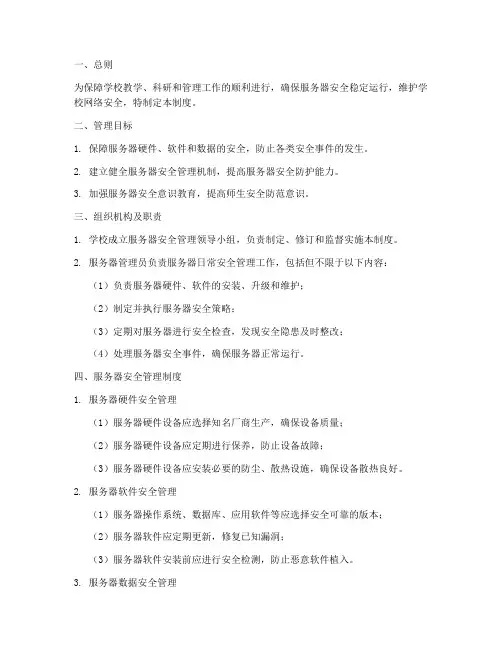 一、总则

为保障学校教学、科研和管理工作的顺利进行，确保服务器安全稳定运行，维护学校网络安全，特制定本制度。

二、管理目标

1. 保障服务器硬件、软件和数据的安全，防止各类安全事件的发生。

2. 建立健全服务器安全管理机制，提高服务器安全防护能力。

3. 加强服务器安全意识教育，提高师生安全防范意识。

三、组织机构及职责

1. 学校成立服务器安全管理领导小组，负责制定、修订和监督实施本制度。

2. 服务器管理员负责服务器日常安全管理工作，包括但不限于以下内容：

（1）负责服务器硬件、软件的安装、升级和维护；

（2）制定并执行服务器安全策略；

（3）定期对服务器进行安全检查，发现安全隐患及时整改；

（4）处理服务器安全事件，确保服务器正常运行。

四、服务器安全管理制度

1. 服务器硬件安全管理

（1）服务器硬件设备应选择知名厂商生产，确保设备质量；

（2）服务器硬件设备应定期进行保养，防止设备故障；

（3）服务器硬件设备应安装必要的防尘、散热设施，确保设备散热良好。

2. 服务器软件安全管理

（1）服务器操作系统、数据库、应用软件等应选择安全可靠的版本；

（2）服务器软件应定期更新，修复已知漏洞；

（3）服务器软件安装前应进行安全检测，防止恶意软件植入。

3. 服务器数据安全管理